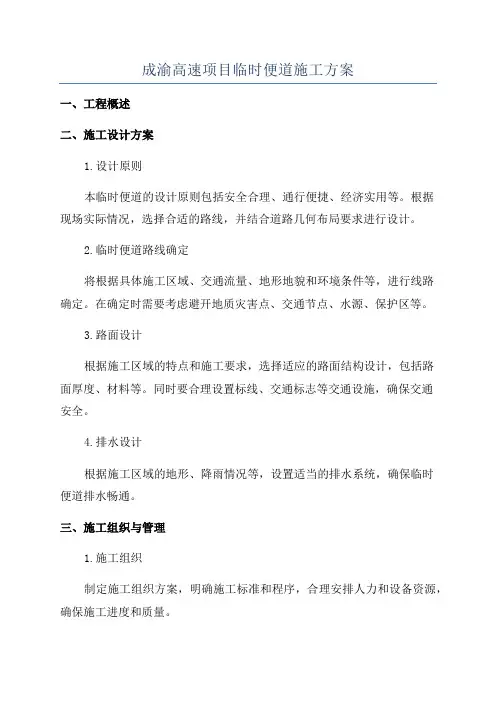 成渝高速项目临时便道施工方案

一、工程概述

二、施工设计方案

1.设计原则

本临时便道的设计原则包括安全合理、通行便捷、经济实用等。根据现场实际情况，选择合适的路线，并结合道路几何布局要求进行设计。

2.临时便道路线确定

将根据具体施工区域、交通流量、地形地貌和环境条件等，进行线路确定。在确定时需要考虑避开地质灾害点、交通节点、水源、保护区等。

3.路面设计

根据施工区域的特点和施工要求，选择适应的路面结构设计，包括路面厚度、材料等。同时要合理设置标线、交通标志等交通设施，确保交通安全。

4.排水设计

根据施工区域的地形、降雨情况等，设置适当的排水系统，确保临时便道排水畅通。

三、施工组织与管理

1.施工组织

制定施工组织方案，明确施工标准和程序，合理安排人力和设备资源，确保施工进度和质量。